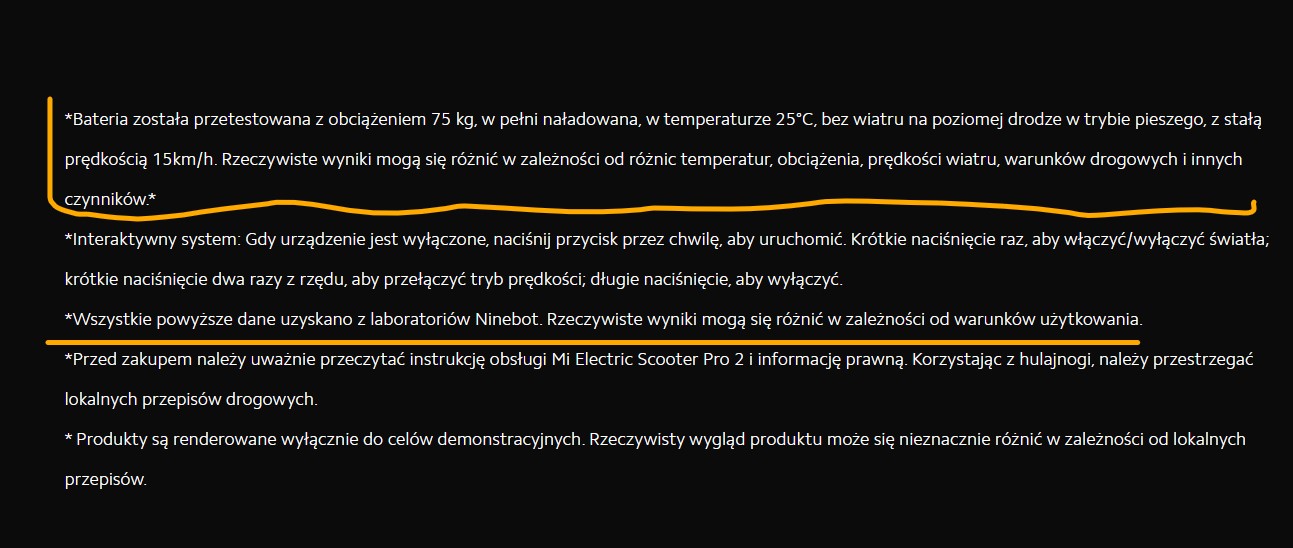 *Bateria została przetestowana z obciążeniem 75 kg, w pełni naładowana, w temperaturze 25°C, bez wiatru na poziomej drodze w trybie pieszego, z stałą prędkością 15km/h. Rzeczywiste wyniki mogą się różnić w zależności od różnic temperatur, obciążenia, prędkości wiatru, warunków drogowych i innych czynników.*

*Interaktywny system: Gdy urządzenie jest wyłączone, naciśnij przycisk przez chwilę, aby uruchomić. Krótkie naciśnięcie raz, aby włączyć/wyłączyć światła; krótkie naciśnięcie dwa razy z rzędu, aby przełączyć tryb prędkości; długie naciśnięcie, aby wyłączyć.

*Wszystkie powyższe dane uzyskano z laboratoriów Ninebot. Rzeczywiste wyniki mogą się różnić w zależności od warunków użytkowania.

*Przed zakupem należy uważnie przeczytać instrukcję obsługi Mi Electric Scooter Pro 2 i informację prawną. Korzystając z hulajnogi, należy przestrzegać lokalnych przepisów drogowych.

* Produkty są renderowane wyłącznie do celów demonstracyjnych. Rzeczywisty wygląd produktu może się nieznacznie różnić w zależności od lokalnych przepisów.